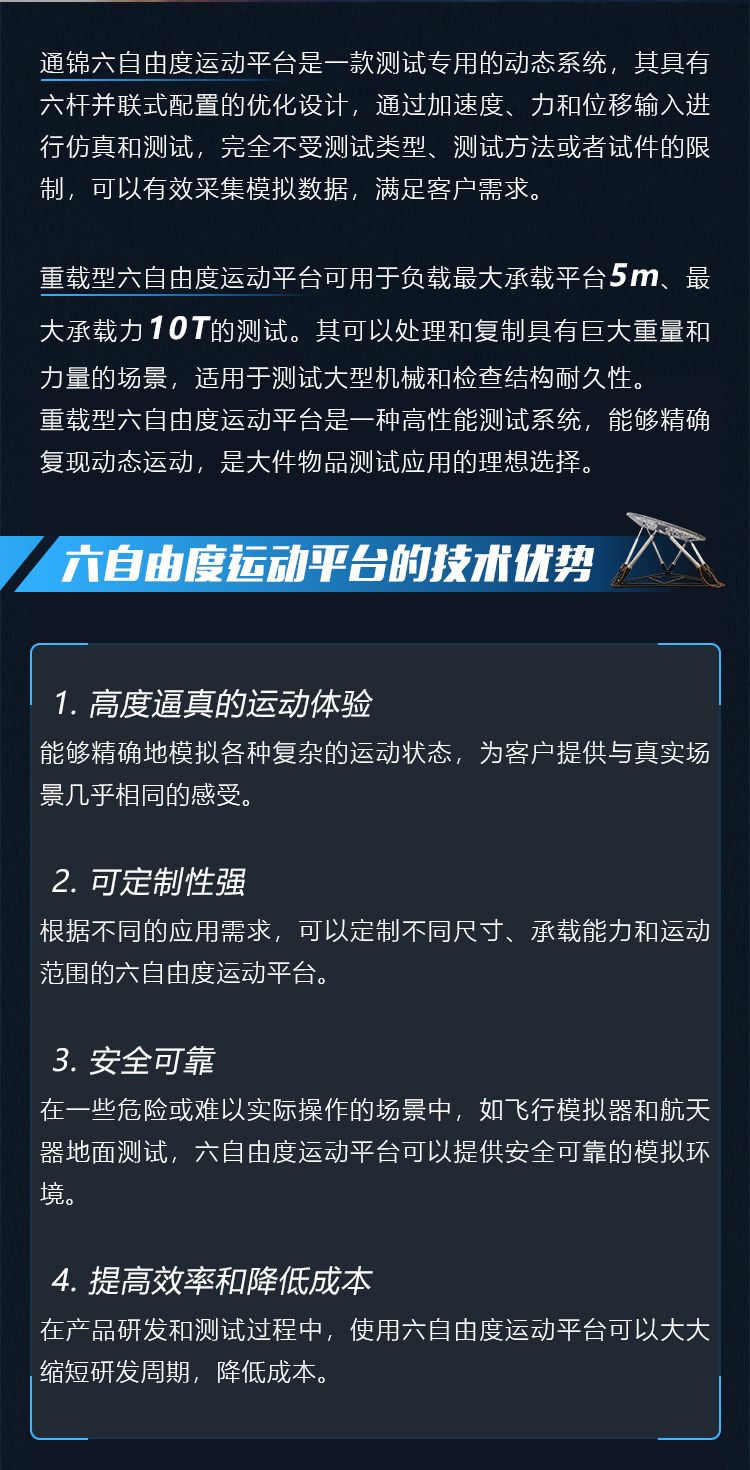 通锦六自由度运动平台是一款测试专用的动态系统，其具有六杆并联式配置的优化设计，通过加速度、力和位移输入进行仿真和测试，完全不受测试类型、测试方法或者试件的限制，可以有效采集模拟数据，满足客户需求。

重载型六自由度运动平台可用于负载最大承载平台5m、最大承载力10T的测试。其可以处理和复制具有巨大重量和力量的场景，适用于测试大型机械和检查结构耐久性。
重载型六自由度运动平台是一种高性能测试系统，能够精确复现动态运动，是大件物品测试应用的理想选择。

六自由度运动平台的技术优势

1. 高度逼真的运动体验
能够精确地模拟各种复杂的运动状态，为客户提供与真实场景几乎相同的感受。

2. 可定制性强
根据不同的应用需求，可以定制不同尺寸、承载能力和运动范围的六自由度运动平台。

3. 安全可靠
在一些危险或难以实际操作的场景中，如飞行模拟器和航天器地面测试，六自由度运动平台可以提供安全可靠的模拟环境。

4. 提高效率和降低成本
在产品研发和测试过程中，使用六自由度运动平台可以大大缩短研发周期，降低成本。